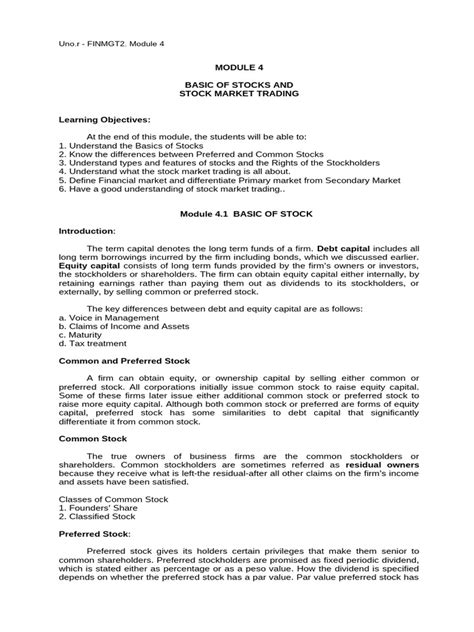 Uno.r - FINMGT2, Module 4

MODULE 4

BASIC OF STOCKS AND
STOCK MARKET TRADING

Learning Objectives:

At the end of this module, the students will be able to:
1. Understand the Basics of Stocks
2. Know the differences between Preferred and Common Stocks
3. Understand types and features of stocks and the Rights of the Stockholders
4. Understand what the stock market trading is all about.
5. Define Financial market and differentiate Primary market from Secondary Market
6. Have a good understanding of stock market trading..

Module 4.1 BASIC OF STOCK

Introduction:

The term capital denotes the long term funds of a firm. Debt capital includes all long term borrowings incurred by the firm including bonds, which we discussed earlier. Equity capital consists of long term funds provided by the firm's owners or investors, the stockholders or shareholders. The firm can obtain equity capital either internally, by retaining earnings rather than paying them out as dividends to its stockholders, or externally, by selling common or preferred stock.

The key differences between debt and equity capital are as follows:
a. Voice in Management
b. Claims of Income and Assets
c. Maturity
d. Tax treatment

Common and Preferred Stock

A firm can obtain equity, or ownership capital by selling either common or preferred stock. All corporations initially issue common stock to raise equity capital. Some of these firms later issue either additional common stock or preferred stock to raise more equity capital. Although both common stock or preferred are forms of equity capital, preferred stock has some similarities to debt capital that significantly differentiate it from common stock.

Common Stock

The true owners of business firms are the common stockholders or shareholders. Common stockholders are sometimes referred as residual owners because they receive what is left-the residual-after all other claims on the firm's income and assets have been satisfied.

Classes of Common Stock
1. Founders' Share
2. Classified Stock

Preferred Stock:

Preferred stock gives its holders certain privileges that make them senior to common shareholders. Preferred stockholders are promised as fixed periodic dividend, which is stated either as percentage or as a peso value. How the dividend is specified depends on whether the preferred stock has a par value. Par value preferred stock has